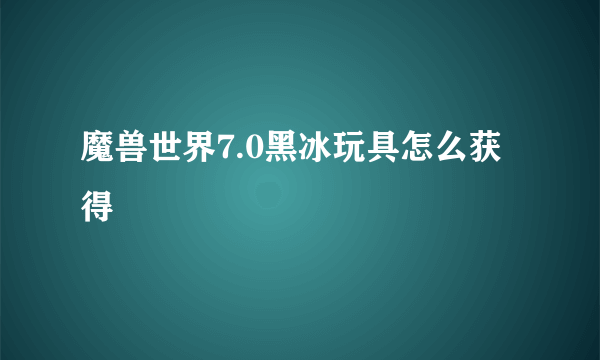 魔兽世界7.0黑冰玩具怎么获得